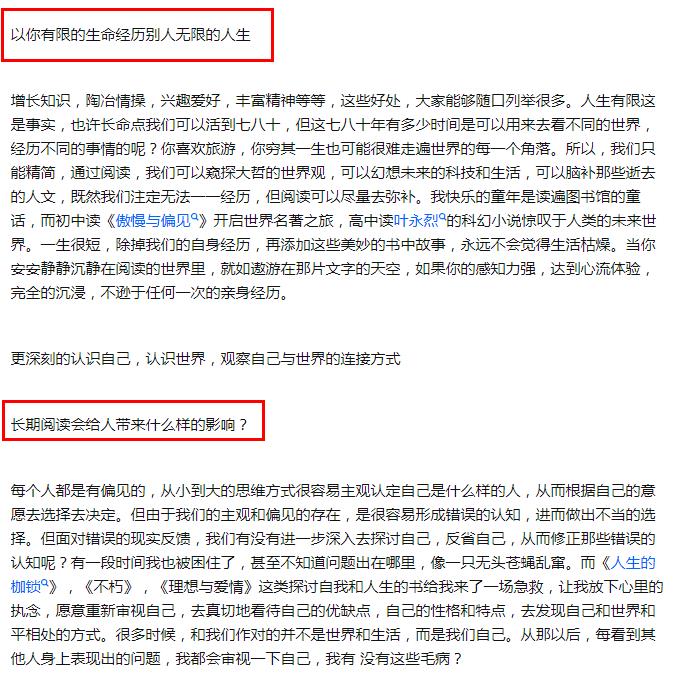 以你有限的生命经历别人无限的人生

增长知识，陶冶情操，兴趣爱好，丰富精神等等，这些好处，大家能够随口列举很多。人生有限这是事实，也许长命点我们可以活到七八十，但这七八十年有多少时间是可以用来去看不同的世界，经历不同的事情的呢？你喜欢旅游，你穷其一生也可能很难走遍世界的每一个角落。所以，我们只能精简，通过阅读，我们可以窥探大哲的世界观，可以幻想未来的科技和生活，可以脑补那些逝去的人文，既然我们注定无法一一经历，但阅读可以尽量去弥补。我快乐的童年是读遍图书馆的童话，而初中读《傲慢与偏见》开启世界名著之旅，高中读叶永烈的科幻小说惊叹于人类的未来世界。一生很短，除掉我们的自身经历，再添加这些美妙的书中故事，永远不会觉得生活枯燥。当你安安静静沉静在阅读的世界里，就如遨游在那片文字的天空，如果你的感知力强，达到心流体验，完全的沉浸，不逊于任何一次的亲身经历。

更深刻的认识自己，认识世界，观察自己与世界的连接方式

长期阅读会给人带来什么样的影响？

每个人都是有偏见的，从小到大的思维方式很容易主观认定自己是什么样的人，从而根据自己的意愿去选择去决定。但由于我们的主观和偏见的存在，是很容易形成错误的认知，进而做出不当的选择。但面对错误的现实反馈，我们有没有进一步深入去探讨自己，反省自己，从而修正那些错误的认知呢？有一段时间我也被困住了，甚至不知道问题出在哪里，像一只无头苍蝇乱窜。而《人生的枷锁》，《不朽》，《理想与爱情》这类探讨自我和人生的书给我来了一场急救，让我放下心里的执念，愿意重新审视自己，去真切地看待自己的优缺点，自己的性格和特点，去发现自己和世界和平相处的方式。很多时候，和我们作对的并不是世界和生活，而是我们自己。从那以后，每看到其他人身上表现出的问题，我都会审视一下自己，我有 没有这些毛病？